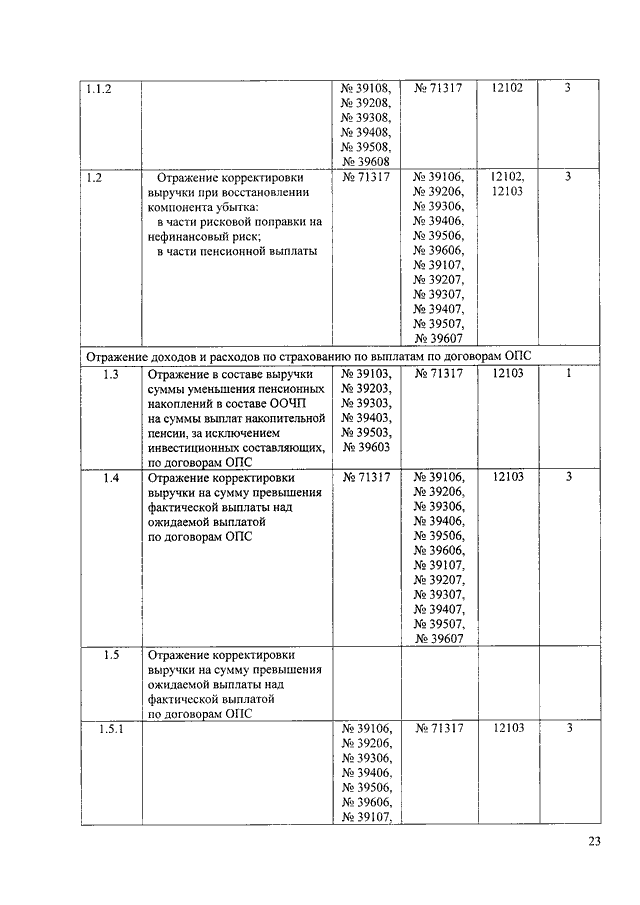 | 1.1.2 | | № 39108, № 39208, № 39308, № 39408, № 39508, № 39608 | № 71317 | 12102 | 3 |
|---|---|---|---|---|---|
| 1.2 | Отражение корректировки выручки при восстановлении компонента убытка: в части рисковой поправки на нефинансовый риск; в части пенсионной выплаты | № 71317 | № 39106, № 39206, № 39306, № 39406, № 39506, № 39606, № 39107, № 39207, № 39307, № 39407, № 39507, № 39607 | 12102, 12103 | 3 |
| Отражение доходов и расходов по страхованию по выплатам по договорам ОПС | | | | | |
| 1.3 | Отражение в составе выручки суммы уменьшения пенсионных накоплений в составе ООЧП на суммы выплат накопительной пенсии, за исключением инвестиционных составляющих, по договорам ОПС | № 39103, № 39203, № 39303, № 39403, № 39503, № 39603 | № 71317 | 12103 | 1 |
| 1.4 | Отражение корректировки выручки на сумму превышения фактической выплаты над ожидаемой выплатой по договорам ОПС | № 71317 | № 39106, № 39206, № 39306, № 39406, № 39506, № 39606, № 39107, № 39207, № 39307, № 39407, № 39507, № 39607 | 12103 | 3 |
| 1.5 | Отражение корректировки выручки на сумму превышения ожидаемой выплаты над фактической выплатой по договорам ОПС | | | | |
| 1.5.1 | | № 39106, № 39206, № 39306, № 39406, № 39506, № 39606, № 39107, | № 71317 | 12103 | 3 |

23